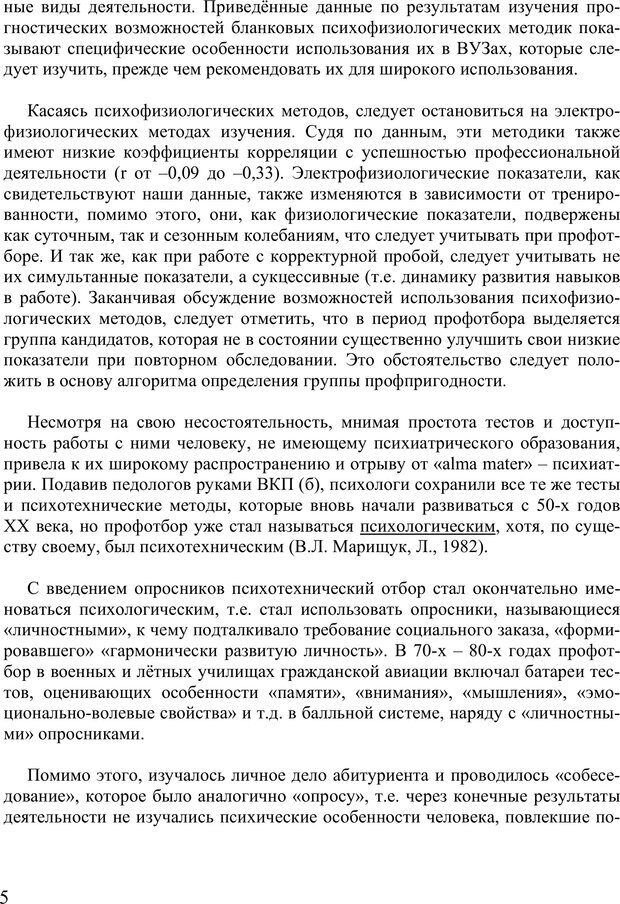 ные виды деятельности. Приведённые данные по результатам изучения прогностических возможностей бланковых психофизиологических методик показывают специфические особенности использования их в ВУЗах, которые следует изучить, прежде чем рекомендовать их для широкого использования.

Касаясь психофизиологических методов, следует остановиться на электрофизиологических методах изучения. Судя по данным, эти методики также имеют низкие коэффициенты корреляции с успешностью профессиональной деятельности (r от –0,09 до –0,33). Электрофизиологические показатели, как свидетельствуют наши данные, также изменяются в зависимости от тренированности, помимо этого, они, как физиологические показатели, подвержены как суточным, так и сезонным колебаниям, что следует учитывать при профотборе. И так же, как при работе с корректурной пробой, следует учитывать не их симультанные показатели, а сукцессивные (т.е. динамику развития навыков в работе). Заканчивая обсуждение возможностей использования психофизиологических методов, следует отметить, что в период профотбора выделяется группа кандидатов, которая не в состоянии существенно улучшить свои низкие показатели при повторном обследовании. Это обстоятельство следует положить в основу алгоритма определения группы профпригодности.

Несмотря на свою несостоятельность, мнимая простота тестов и доступность работы с ними человеку, не имеющему психиатрического образования, привела к их широкому распространению и отрыву от «alma mater» – психиатрии. Подавив педологов руками ВКП (б), психологи сохранили все те же тесты и психотехнические методы, которые вновь начали развиваться с 50-х годов XX века, но профотбор уже стал называться психологическим, хотя, по существу своему, был психотехническим (В.Л. Марищук, Л., 1982).

С введением опросников психотехнический отбор стал окончательно именоваться психологическим, т.е. стал использовать опросники, называющиеся «личностными», к чему подталкивало требование социального заказа, «формировавшего» «гармонически развитую личность». В 70-х – 80-х годах профотбор в военных и лётных училищах гражданской авиации включал батареи тестов, оценивающих особенности «памяти», «внимания», «мышления», «эмоционально-волевые свойства» и т.д. в балльной системе, наряду с «личностными» опросниками.

Помимо этого, изучалось личное дело абитуриента и проводилось «собеседование», которое было аналогично «опросу», т.е. через конечные результаты деятельности не изучались психические особенности человека, повлекшие по-

5